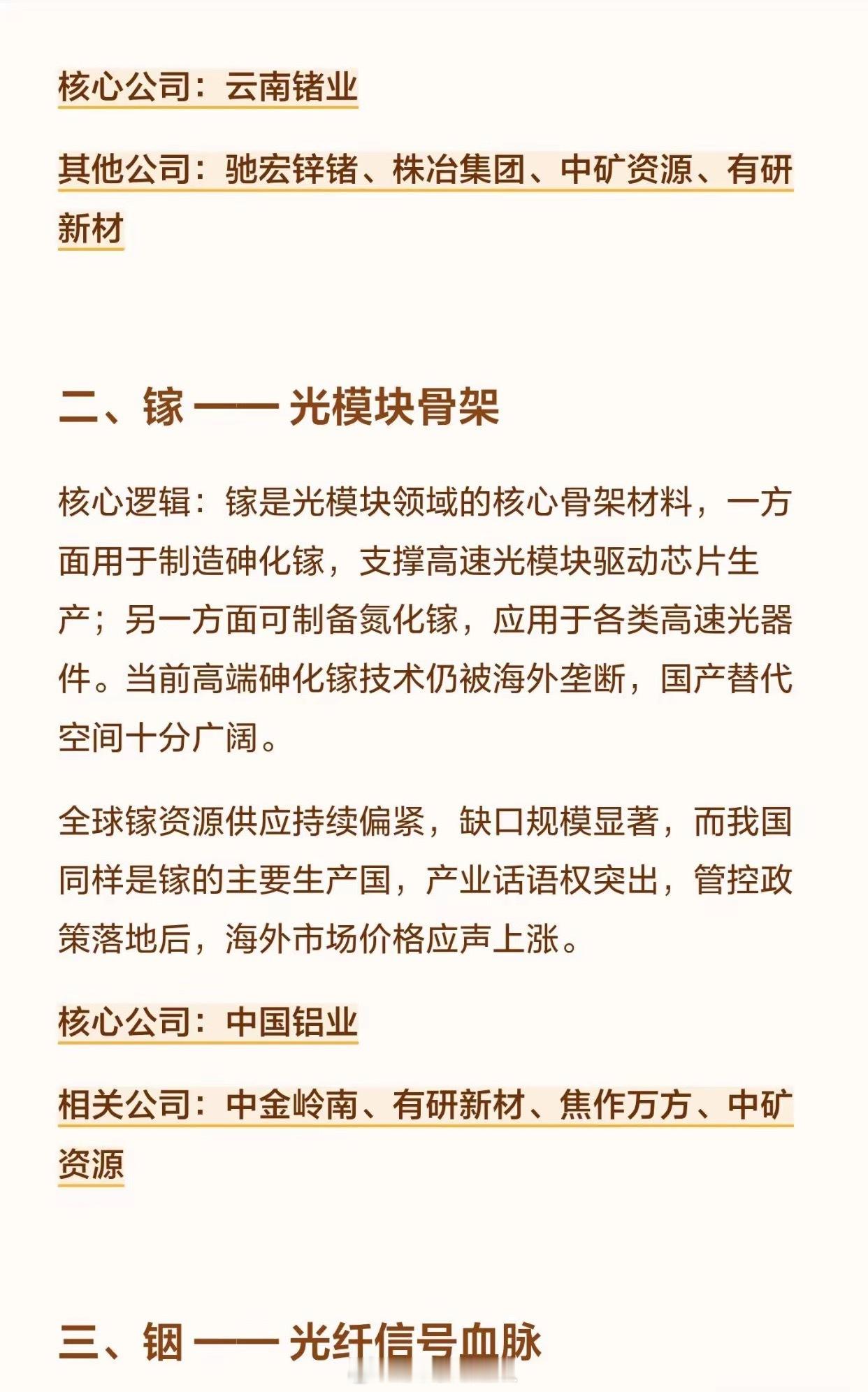 核心公司：云南锗业

其他公司：驰宏锌锗、株冶集团、中矿资源、有研新材

二、镓 —— 光模块骨架

核心逻辑：镓是光模块领域的核心骨架材料，一方面用于制造砷化镓，支撑高速光模块驱动芯片生产；另一方面可制备氮化镓，应用于各类高速光器件。当前高端砷化镓技术仍被海外垄断，国产替代空间十分广阔。

全球镓资源供应持续偏紧，缺口规模显著，而我国同样是镓的主要生产国，产业话语权突出，管控政策落地后，海外市场价格应声上涨。

核心公司：中国铝业

相关公司：中金岭南、有研新材、焦作万方、中矿资源

三、铟 —— 光纤信号血脉